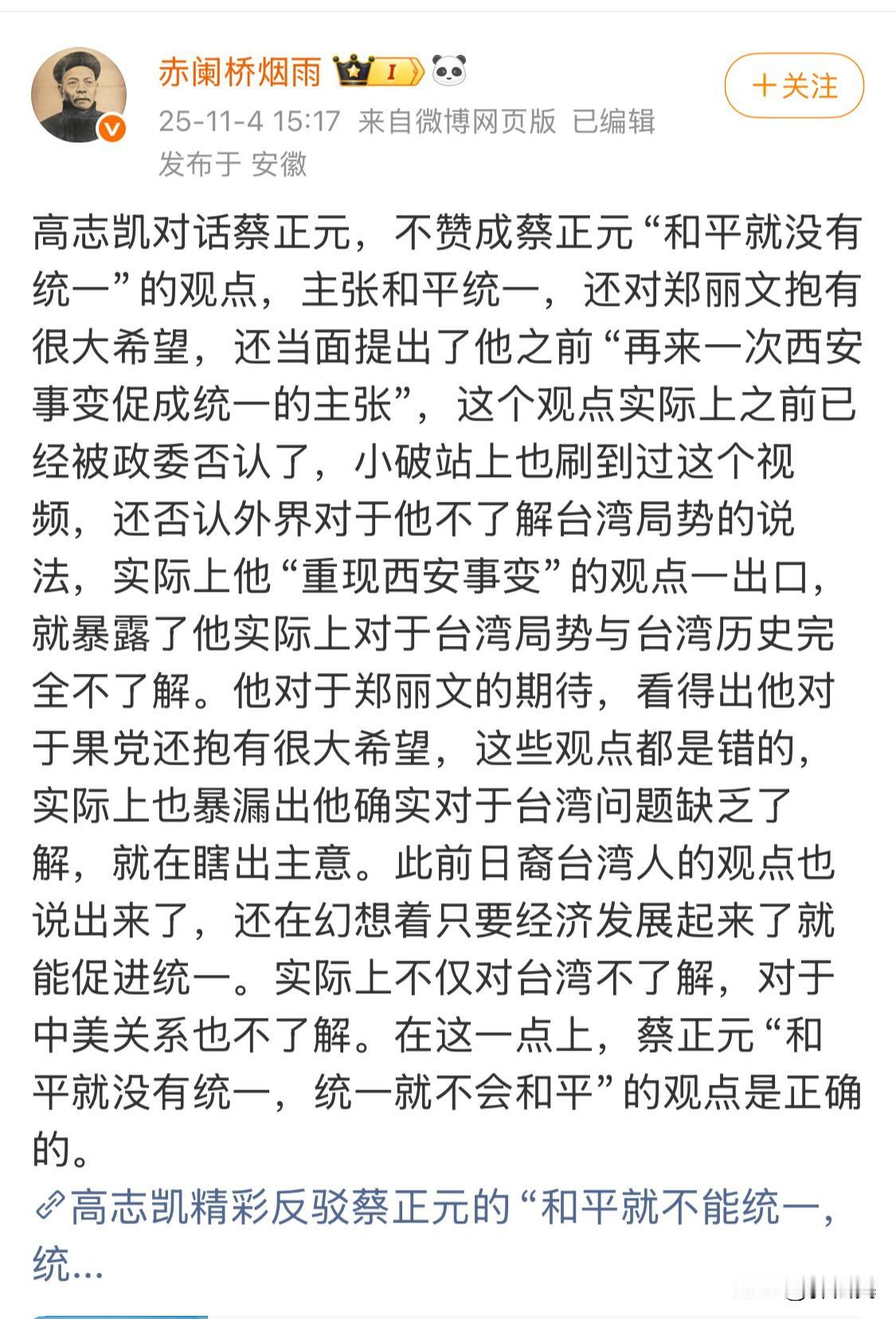 赤阑桥烟雨 I

+关注

25-11-4 15:17 来自微博网页版 已编辑

发布于 安徽

高志凯对话蔡正元，不赞成蔡正元“和平就没有统一”的观点，主张和平统一，还对郑丽文抱有很大希望，还当面提出了他之前“再来一次西安事变促成统一的主张”，这个观点实际上之前已经被政委否认了，小破站上也刷到过这个视频，还否认外界对于他不了解台湾局势的说法，实际上他“重现西安事变”的观点一出口，就暴露了他实际上对于台湾局势与台湾历史完全不了解。他对于郑丽文的期待，看得出他对于果党还抱有很大希望，这些观点都是错的，实际上也暴漏出他确实对于台湾问题缺乏了解，就在瞎出主意。此前日裔台湾人的观点也说出来了，还在幻想着只要经济发展起来了就能促进统一。实际上不仅对台湾不了解，对于中美关系也不了解。在这一点上，蔡正元“和平就没有统一，统一就不会和平”的观点是正确的。

高志凯精彩反驳蔡正元的“和平就不能统一，统...